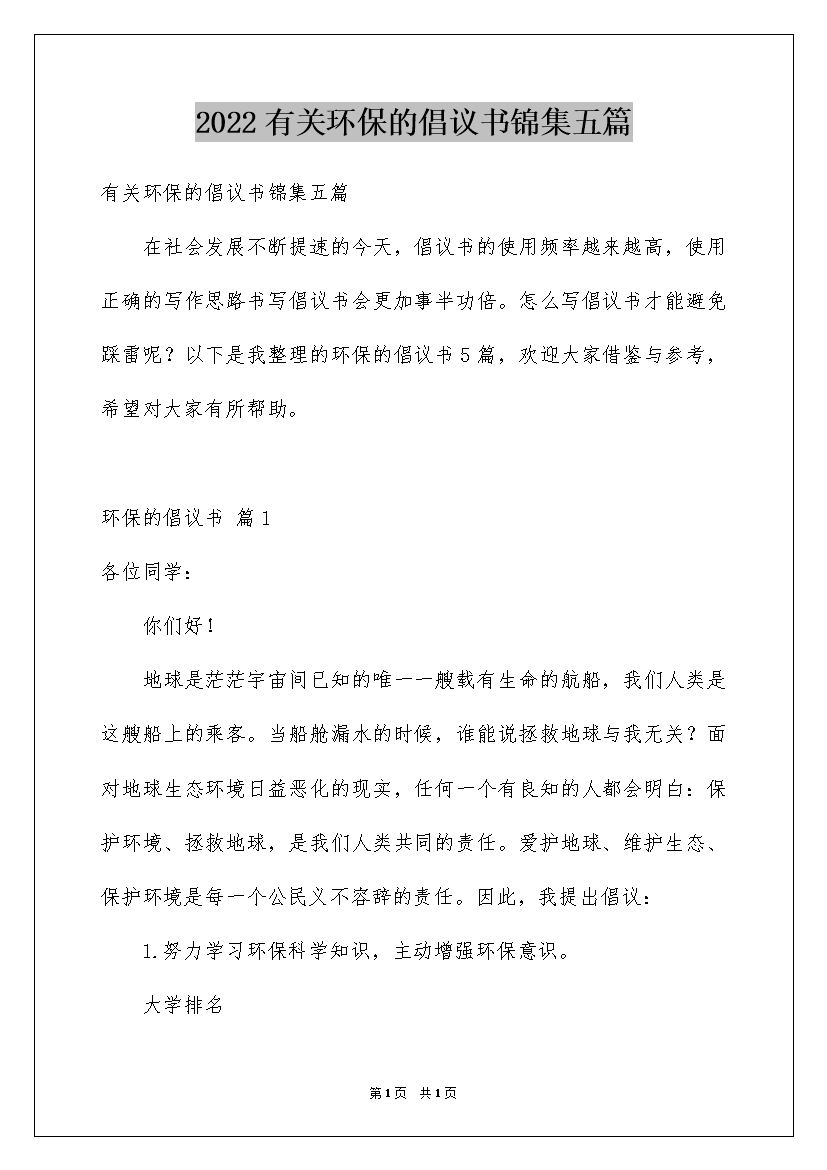 2022有关环保的倡议书锦集五篇

有关环保的倡议书锦集五篇

在社会发展不断提速的今天，倡议书的使用频率越来越高，使用正确的写作思路书写倡议书会更加事半功倍。怎么写倡议书才能避免踩雷呢？以下是我整理的环保的倡议书5篇，欢迎大家借鉴与参考，希望对大家有所帮助。

环保的倡议书 篇1

各位同学：

你们好！

地球是茫茫宇宙间已知的唯一一艘载有生命的航船，我们人类是这艘船上的乘客。当船舱漏水的时候，谁能说拯救地球与我无关？面对地球生态环境日益恶化的现实，任何一个有良知的人都会明白：保护环境、拯救地球，是我们人类共同的责任。爱护地球、维护生态、保护环境是每一个公民义不容辞的责任。因此，我提出倡议：

1.努力学习环保科学知识，主动增强环保意识。

大学排名

第1页 共1页